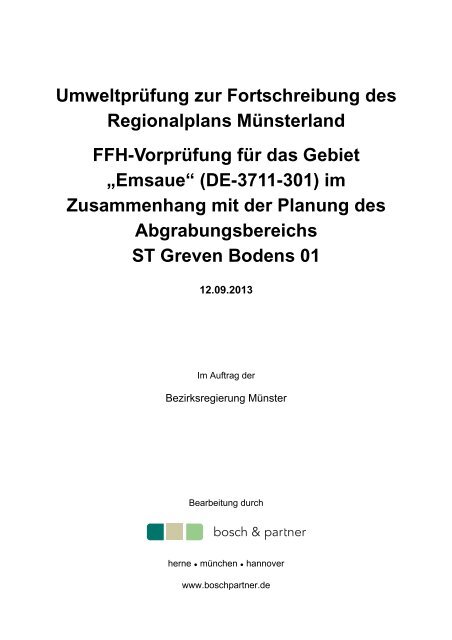 Umweltprüfung zur Fortschreibung des Regionalplans Münsterland

FFH-Vorprüfung für das Gebiet „Emsaue“ (DE-3711-301) im Zusammenhang mit der Planung des Abgrabungsbereichs ST Greven Bodens 01

12.09.2013

Im Auftrag der

Bezirksregierung Münster

Bearbeitung durch

bosch & partner

herne • münchen • hannover

www.boschpartner.de